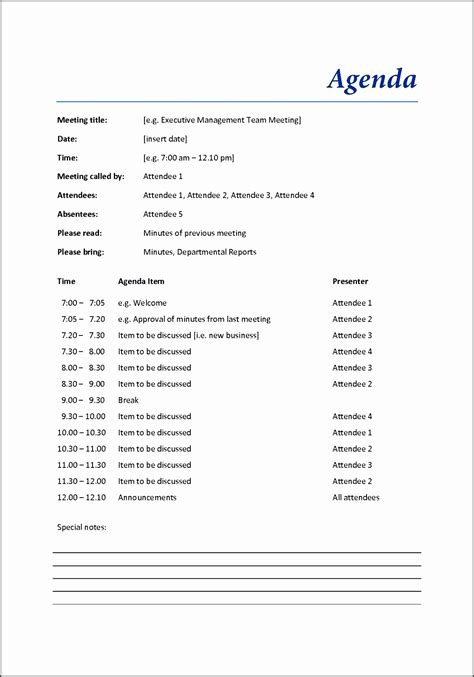 Agenda

Meeting title: [e.g. Executive Management Team Meeting]
Date: [insert date]
Time: [e.g. 7:00 am – 12.10 pm]
Meeting called by: Attendee 1
Attendees: Attendee 1, Attendee 2, Attendee 3, Attendee 4
Absentees: Attendee 5
Please read: Minutes of previous meeting
Please bring: Minutes, Departmental Reports

| Time | Agenda Item | Presenter |
|---|---|---|
| 7:00 – 7:05 | e.g. Welcome | Attendee 1 |
| 7:05 – 7.20 | e.g. Approval of minutes from last meeting | Attendee 2 |
| 7.20 – 7.30 | Item to be discussed [i.e. new business] | Attendee 3 |
| 7.30 – 8.00 | Item to be discussed | Attendee 4 |
| 8.00 – 8.30 | Item to be discussed | Attendee 3 |
| 8.30 – 9.00 | Item to be discussed | Attendee 2 |
| 9.00 – 9.30 | Break | |
| 9.30 – 10.00 | Item to be discussed | Attendee 4 |
| 10.00 – 10.30 | Item to be discussed | Attendee 1 |
| 10.30 – 11.00 | Item to be discussed | Attendee 2 |
| 11.00 – 11.30 | Item to be discussed | Attendee 3 |
| 11.30 – 12.00 | Item to be discussed | Attendee 2 |
| 12.00 – 12.10 | Announcements | All attendees |

Special notes: